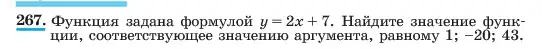 267. Функция задана формулой $y = 2x + 7$. Найдите значение функции, соответствующее значению аргумента, равному 1; −20; 43.